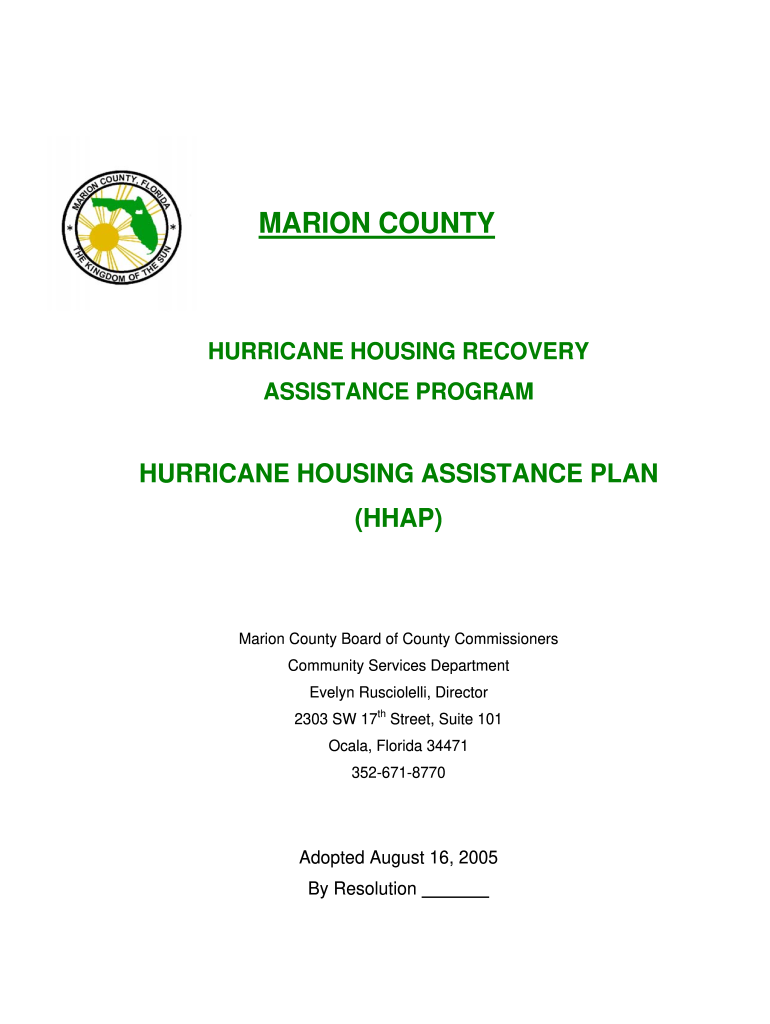 MARION COUNTY, FLORIDA
THE KINGDOM OF THE SUN

MARION COUNTY

HURRICANE HOUSING RECOVERY ASSISTANCE PROGRAM

HURRICANE HOUSING ASSISTANCE PLAN (HHAP)

Marion County Board of County Commissioners
Community Services Department
Evelyn Rusciolelli, Director
2303 SW 17$^{th}$ Street, Suite 101
Ocala, Florida 34471
352-671-8770

Adopted August 16, 2005
By Resolution _______